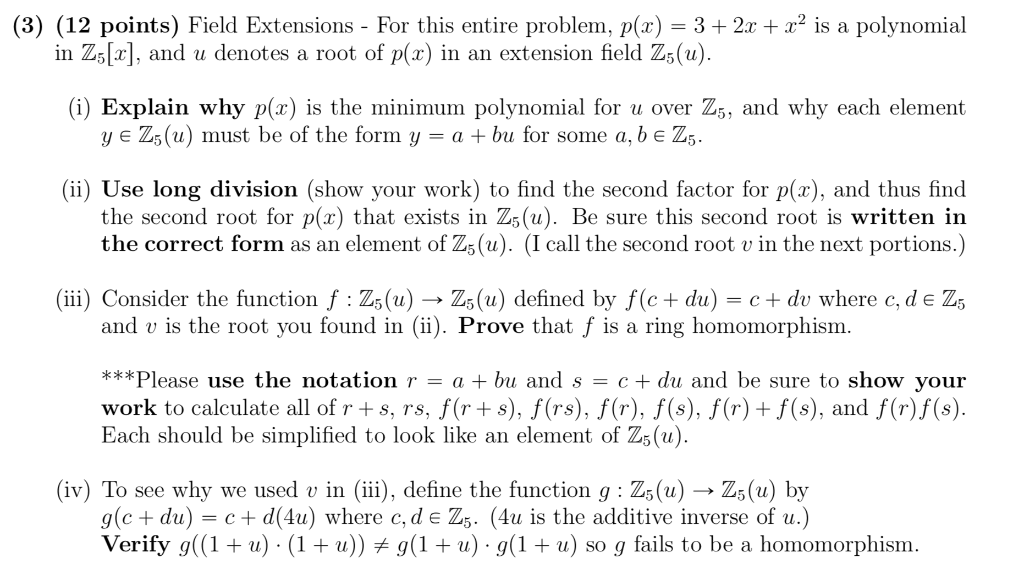 (3) (12 points) Field Extensions - For this entire problem, $p(x) = 3 + 2x + x^2$ is a polynomial in $\mathbb{Z}_5[x]$, and $u$ denotes a root of $p(x)$ in an extension field $\mathbb{Z}_5(u)$.

(i) Explain why $p(x)$ is the minimum polynomial for $u$ over $\mathbb{Z}_5$, and why each element $y \in \mathbb{Z}_5(u)$ must be of the form $y = a + bu$ for some $a, b \in \mathbb{Z}_5$.

(ii) Use long division (show your work) to find the second factor for $p(x)$, and thus find the second root for $p(x)$ that exists in $\mathbb{Z}_5(u)$. Be sure this second root is written in the correct form as an element of $\mathbb{Z}_5(u)$. (I call the second root $v$ in the next portions.)

(iii) Consider the function $f : \mathbb{Z}_5(u) \to \mathbb{Z}_5(u)$ defined by $f(c + du) = c + dv$ where $c, d \in \mathbb{Z}_5$ and $v$ is the root you found in (ii). Prove that $f$ is a ring homomorphism.

***Please use the notation $r = a + bu$ and $s = c + du$ and be sure to show your work to calculate all of $r + s$, $rs$, $f(r + s)$, $f(rs)$, $f(r)$, $f(s)$, $f(r) + f(s)$, and $f(r)f(s)$. Each should be simplified to look like an element of $\mathbb{Z}_5(u)$.

(iv) To see why we used $v$ in (iii), define the function $g : \mathbb{Z}_5(u) \to \mathbb{Z}_5(u)$ by $g(c + du) = c + d(4u)$ where $c, d \in \mathbb{Z}_5$. ($4u$ is the additive inverse of $u$.) Verify $g((1 + u) \cdot (1 + u)) \neq g(1 + u) \cdot g(1 + u)$ so $g$ fails to be a homomorphism.